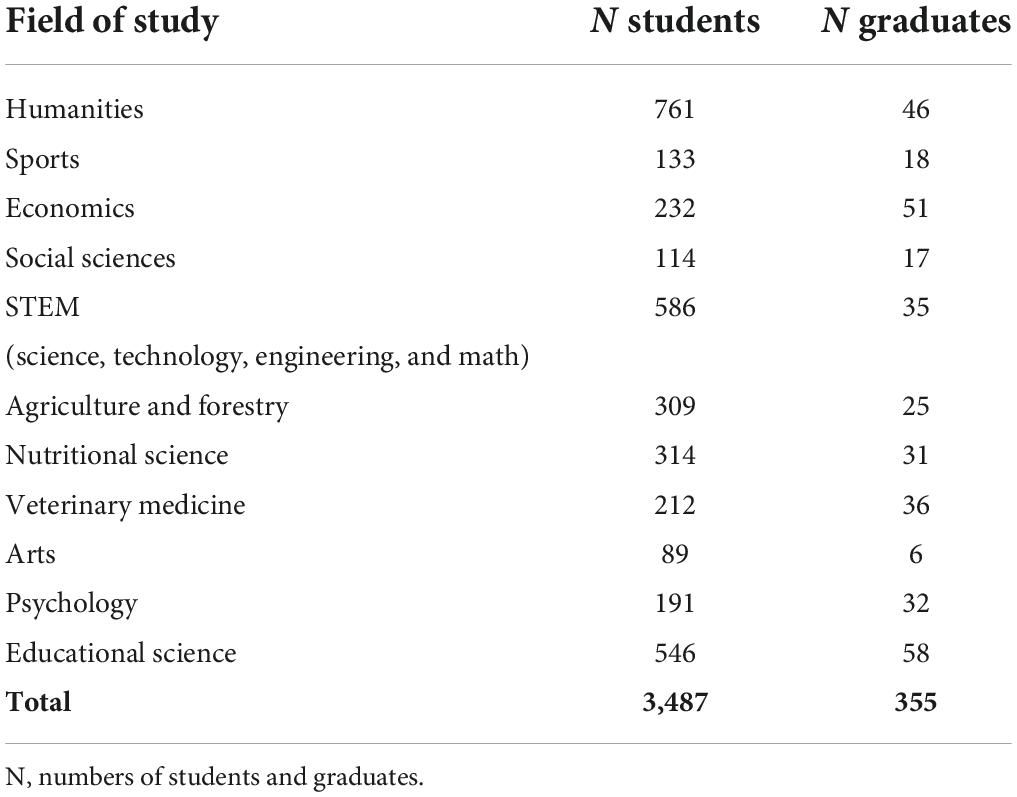 | Field of study | N students | N graduates |
|---|---|---|
| Humanities | 761 | 46 |
| Sports | 133 | 18 |
| Economics | 232 | 51 |
| Social sciences | 114 | 17 |
| STEM (science, technology, engineering, and math) | 586 | 35 |
| Agriculture and forestry | 309 | 25 |
| Nutritional science | 314 | 31 |
| Veterinary medicine | 212 | 36 |
| Arts | 89 | 6 |
| Psychology | 191 | 32 |
| Educational science | 546 | 58 |
| **Total** | **3,487** | **355** |

N, numbers of students and graduates.